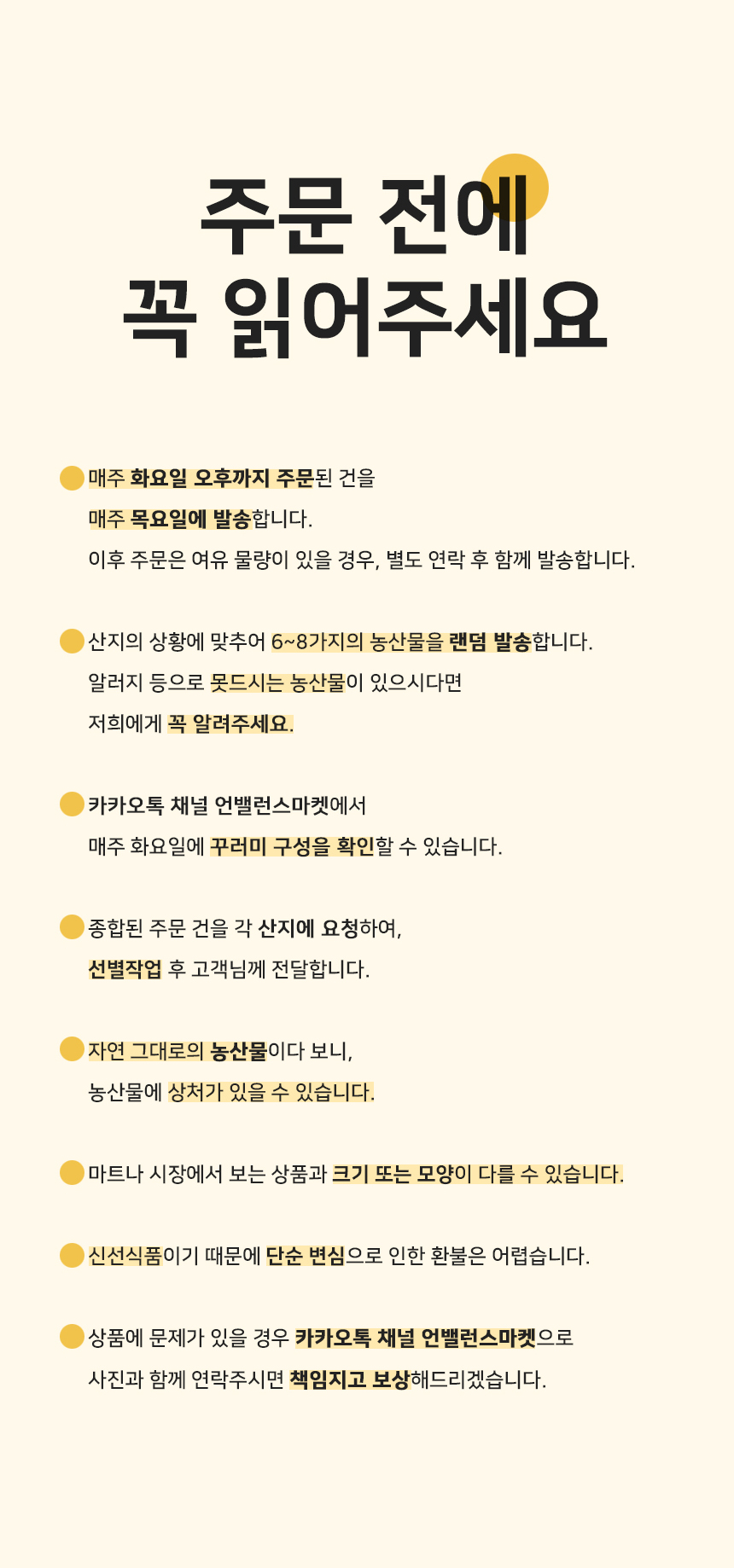 주문 전에
꼭 읽어주세요

매주 화요일 오후까지 주문된 건을
매주 목요일에 발송합니다.
이후 주문은 여유 물량이 있을 경우, 별도 연락 후 함께 발송합니다.

산지의 상황에 맞추어 6~8가지의 농산물을 랜덤 발송합니다.
알러지 등으로 못드시는 농산물이 있으시다면
저희에게 꼭 알려주세요.

카카오톡 채널 언밸런스마켓에서
매주 화요일에 꾸러미 구성을 확인할 수 있습니다.

종합된 주문 건을 각 산지에 요청하여,
선별작업 후 고객님께 전달합니다.

자연 그대로의 농산물이다 보니,
농산물에 상처가 있을 수 있습니다.

마트나 시장에서 보는 상품과 크기 또는 모양이 다를 수 있습니다.

신선식품이기 때문에 단순 변심으로 인한 환불은 어렵습니다.

상품에 문제가 있을 경우 카카오톡 채널 언밸런스마켓으로
사진과 함께 연락주시면 책임지고 보상해드리겠습니다.